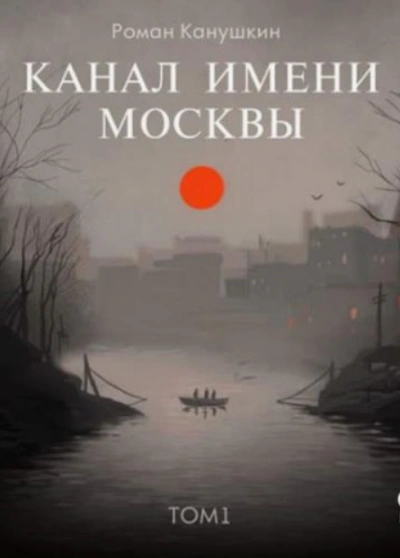 Роман Канушкин

КАНАЛ ИМЕНИ МОСКВЫ

ТОМ1